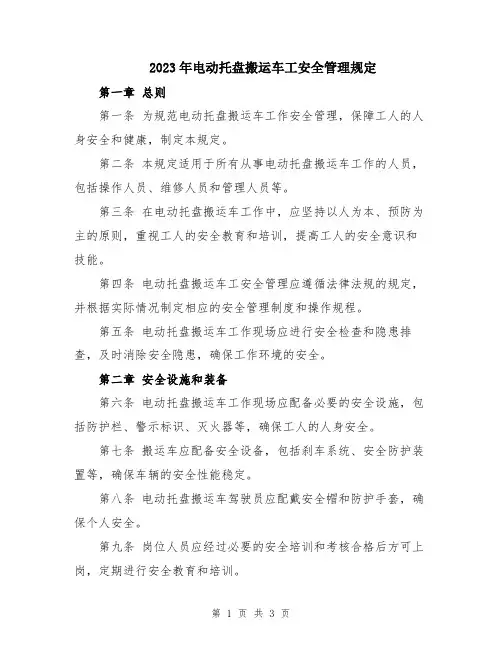 2023年电动托盘搬运车工安全管理规定

第一章 总则

第一条 为规范电动托盘搬运车工作安全管理，保障工人的人身安全和健康，制定本规定。

第二条 本规定适用于所有从事电动托盘搬运车工作的人员，包括操作人员、维修人员和管理人员等。

第三条 在电动托盘搬运车工作中，应坚持以人为本、预防为主的原则，重视工人的安全教育和培训，提高工人的安全意识和技能。

第四条 电动托盘搬运车工安全管理应遵循法律法规的规定，并根据实际情况制定相应的安全管理制度和操作规程。

第五条 电动托盘搬运车工作现场应进行安全检查和隐患排查，及时消除安全隐患，确保工作环境的安全。

第二章 安全设施和装备

第六条 电动托盘搬运车工作现场应配备必要的安全设施，包括防护栏、警示标识、灭火器等，确保工人的人身安全。

第七条 搬运车应配备安全设备，包括刹车系统、安全防护装置等，确保车辆的安全性能稳定。

第八条 电动托盘搬运车驾驶员应配戴安全帽和防护手套，确保个人安全。

第九条 岗位人员应经过必要的安全培训和考核合格后方可上岗，定期进行安全教育和培训。

第 1 页 共 3 页